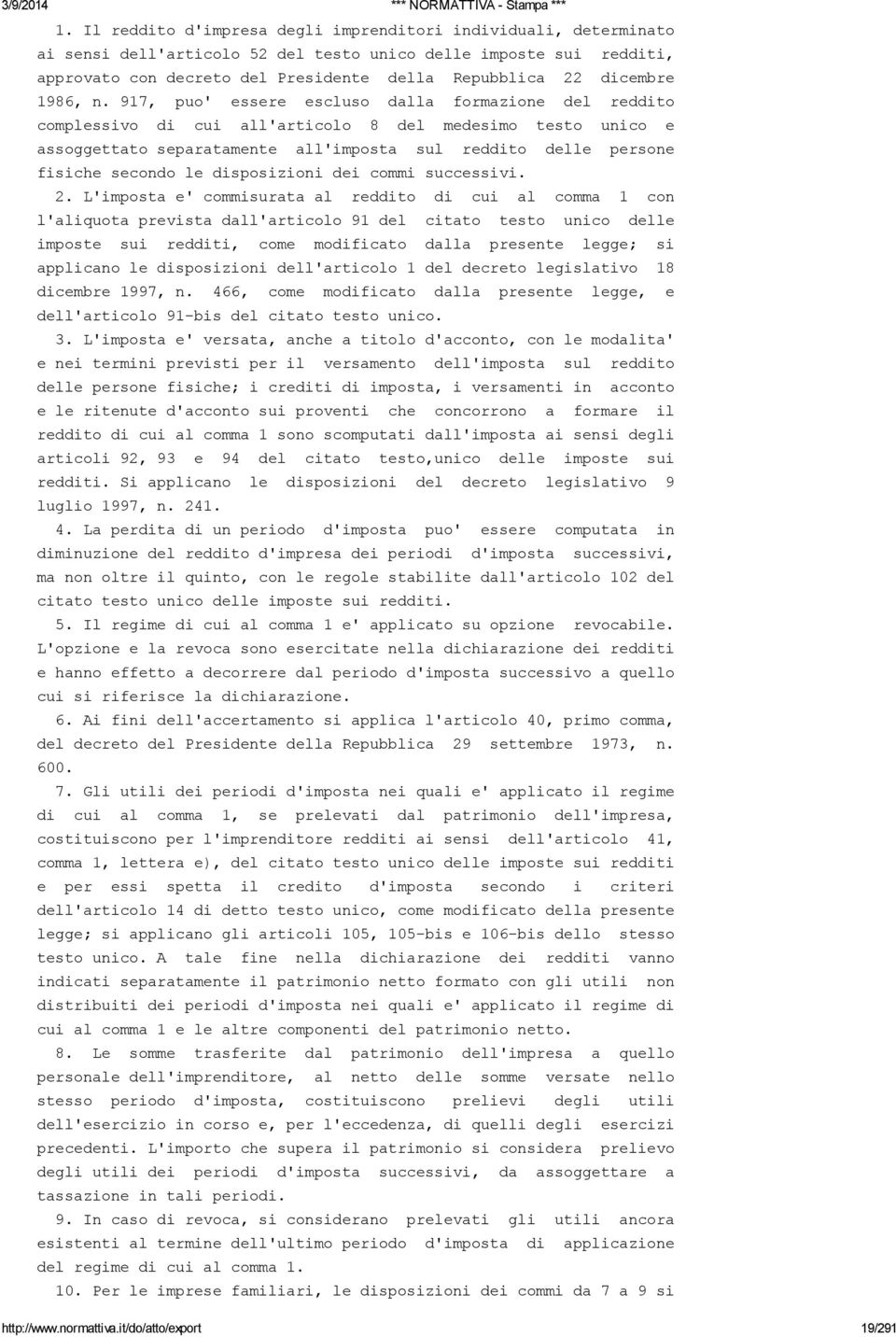 3/9/2014 *** NORMATTIVA - Stampa ***

1. Il reddito d'impresa degli imprenditori individuali, determinato ai sensi dell'articolo 52 del testo unico delle imposte sui redditi, approvato con decreto del Presidente della Repubblica 22 dicembre 1986, n. 917, puo' essere escluso dalla formazione del reddito complessivo di cui all'articolo 8 del medesimo testo unico e assoggettato separatamente all'imposta sul reddito delle persone fisiche secondo le disposizioni dei commi successivi.

2. L'imposta e' commisurata al reddito di cui al comma 1 con l'aliquota prevista dall'articolo 91 del citato testo unico delle imposte sui redditi, come modificato dalla presente legge; si applicano le disposizioni dell'articolo 1 del decreto legislativo 18 dicembre 1997, n. 466, come modificato dalla presente legge, e dell'articolo 91-bis del citato testo unico.

3. L'imposta e' versata, anche a titolo d'acconto, con le modalita' e nei termini previsti per il versamento dell'imposta sul reddito delle persone fisiche; i crediti di imposta, i versamenti in acconto e le ritenute d'acconto sui proventi che concorrono a formare il reddito di cui al comma 1 sono scomputati dall'imposta ai sensi degli articoli 92, 93 e 94 del citato testo,unico delle imposte sui redditi. Si applicano le disposizioni del decreto legislativo 9 luglio 1997, n. 241.

4. La perdita di un periodo d'imposta puo' essere computata in diminuzione del reddito d'impresa dei periodi d'imposta successivi, ma non oltre il quinto, con le regole stabilite dall'articolo 102 del citato testo unico delle imposte sui redditi.

5. Il regime di cui al comma 1 e' applicato su opzione revocabile. L'opzione e la revoca sono esercitate nella dichiarazione dei redditi e hanno effetto a decorrere dal periodo d'imposta successivo a quello cui si riferisce la dichiarazione.

6. Ai fini dell'accertamento si applica l'articolo 40, primo comma, del decreto del Presidente della Repubblica 29 settembre 1973, n. 600.

7. Gli utili dei periodi d'imposta nei quali e' applicato il regime di cui al comma 1, se prelevati dal patrimonio dell'impresa, costituiscono per l'imprenditore redditi ai sensi dell'articolo 41, comma 1, lettera e), del citato testo unico delle imposte sui redditi e per essi spetta il credito d'imposta secondo i criteri dell'articolo 14 di detto testo unico, come modificato della presente legge; si applicano gli articoli 105, 105-bis e 106-bis dello stesso testo unico. A tale fine nella dichiarazione dei redditi vanno indicati separatamente il patrimonio netto formato con gli utili non distribuiti dei periodi d'imposta nei quali e' applicato il regime di cui al comma 1 e le altre componenti del patrimonio netto.

8. Le somme trasferite dal patrimonio dell'impresa a quello personale dell'imprenditore, al netto delle somme versate nello stesso periodo d'imposta, costituiscono prelievi degli utili dell'esercizio in corso e, per l'eccedenza, di quelli degli esercizi precedenti. L'importo che supera il patrimonio si considera prelievo degli utili dei periodi d'imposta successivi, da assoggettare a tassazione in tali periodi.

9. In caso di revoca, si considerano prelevati gli utili ancora esistenti al termine dell'ultimo periodo d'imposta di applicazione del regime di cui al comma 1.

10. Per le imprese familiari, le disposizioni dei commi da 7 a 9 si

http://www.normattiva.it/do/atto/export 19/291